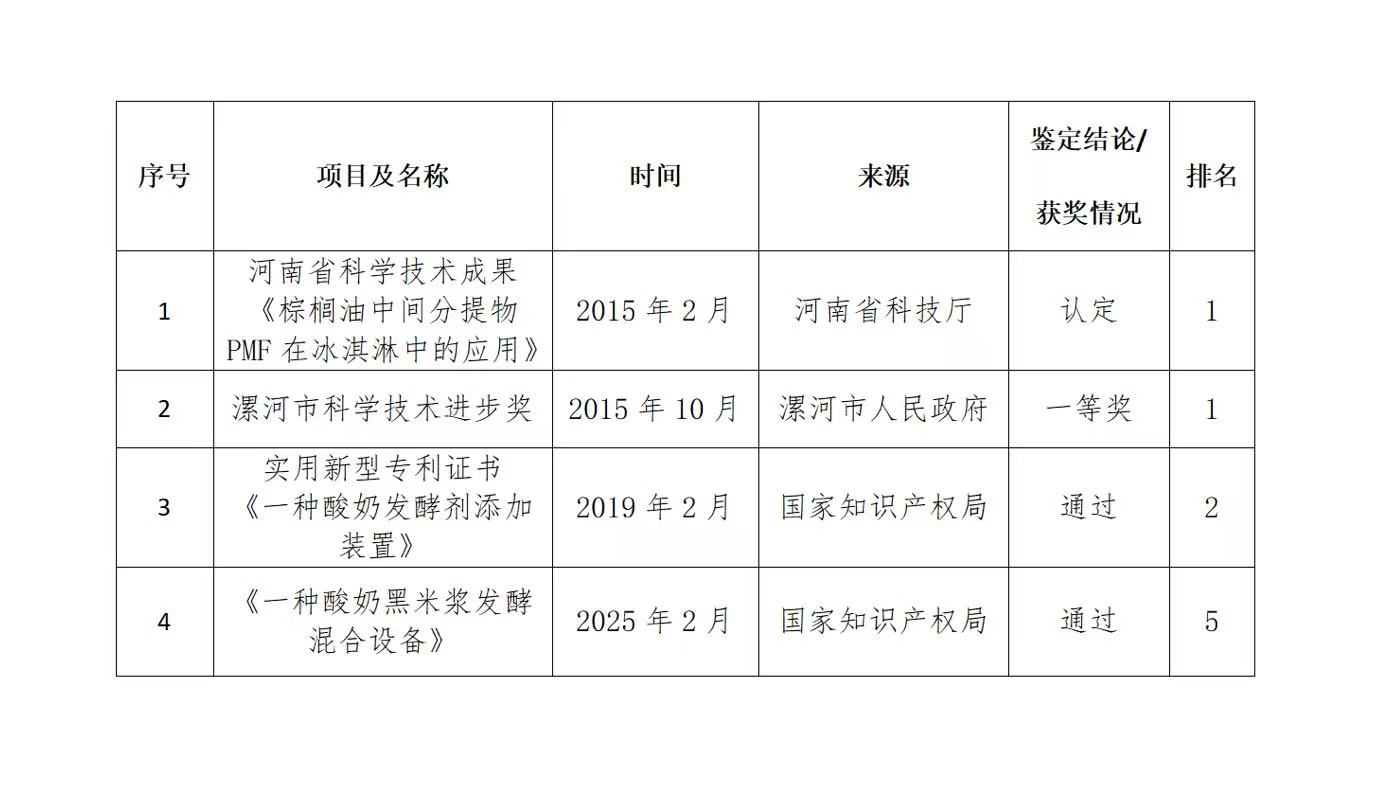 | 序号 | 项目及名称 | 时间 | 来源 | 鉴定结论/获奖情况 | 排名 |
|---|---|---|---|---|---|
| 1 | 河南省科学技术成果《棕榈油中间分提物PMF在冰淇淋中的应用》 | 2015年2月 | 河南省科技厅 | 认定 | 1 |
| 2 | 漯河市科学技术进步奖 | 2015年10月 | 漯河市人民政府 | 一等奖 | 1 |
| 3 | 实用新型专利证书《一种酸奶发酵剂添加装置》 | 2019年2月 | 国家知识产权局 | 通过 | 2 |
| 4 | 《一种酸奶黑米浆发酵混合设备》 | 2025年2月 | 国家知识产权局 | 通过 | 5 |